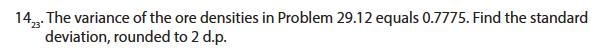 $14_{23}$. The variance of the ore densities in Problem 29.12 equals 0.7775. Find the standard deviation, rounded to 2 d.p.